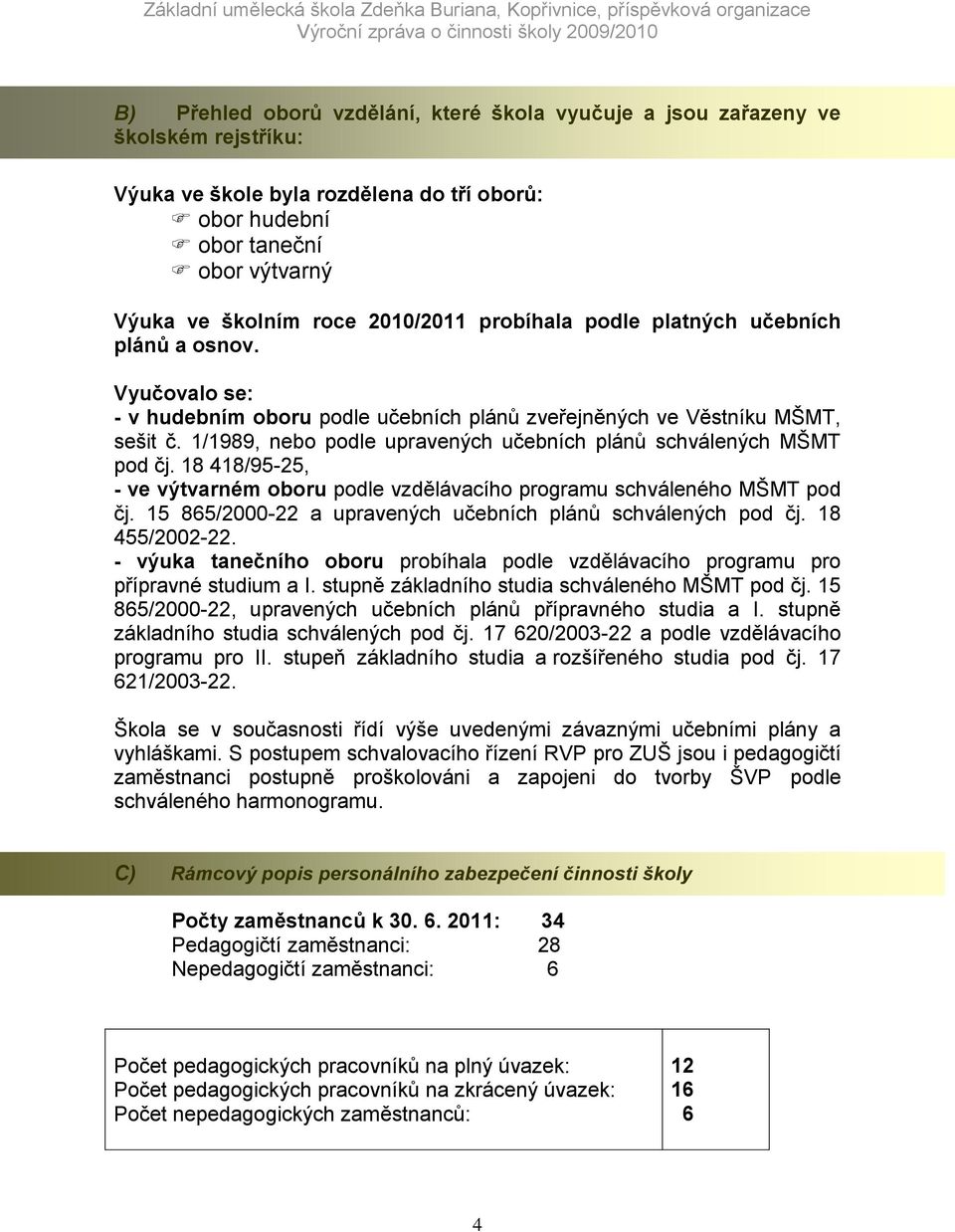 Základní umělecká škola Zdeňka Buriana, Kopřivnice, příspěvková organizace
Výroční zpráva o činnosti školy 2009/2010

B) Přehled oborů vzdělání, které škola vyučuje a jsou zařazeny ve školském rejstříku:

Výuka ve škole byla rozdělena do tří oborů:
obor hudební
obor taneční
obor výtvarný

Výuka ve školním roce 2010/2011 probíhala podle platných učebních plánů a osnov.

Vyučovalo se:
- v hudebním oboru podle učebních plánů zveřejněných ve Věstníku MŠMT, sešit č. 1/1989, nebo podle upravených učebních plánů schválených MŠMT pod čj. 18 418/95-25,
- ve výtvarném oboru podle vzdělávacího programu schváleného MŠMT pod čj. 15 865/2000-22 a upravených učebních plánů schválených pod čj. 18 455/2002-22.
- výuka tanečního oboru probíhala podle vzdělávacího programu pro přípravné studium a I. stupně základního studia schváleného MŠMT pod čj. 15 865/2000-22, upravených učebních plánů přípravného studia a I. stupně základního studia schválených pod čj. 17 620/2003-22 a podle vzdělávacího programu pro II. stupeň základního studia a rozšířeného studia pod čj. 17 621/2003-22.

Škola se v současnosti řídí výše uvedenými závaznými učebními plány a vyhláškami. S postupem schvalovacího řízení RVP pro ZUŠ jsou i pedagogičtí zaměstnanci postupně proškolováni a zapojeni do tvorby ŠVP podle schváleného harmonogramu.

C) Rámcový popis personálního zabezpečení činnosti školy

Počty zaměstnanců k 30. 6. 2011: 34
Pedagogičtí zaměstnanci: 28
Nepedagogičtí zaměstnanci: 6

| | |
|---|---|
| Počet pedagogických pracovníků na plný úvazek: | 12 |
| Počet pedagogických pracovníků na zkrácený úvazek: | 16 |
| Počet nepedagogických zaměstnanců: | 6 |

4